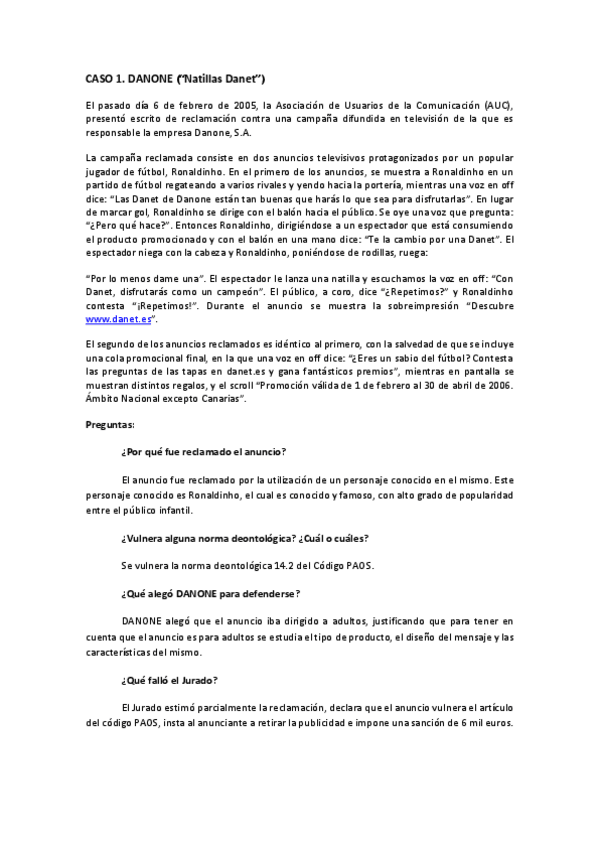 CASO 1. DANONE ("Natillas Danet")

El pasado día 6 de febrero de 2005, la Asociación de Usuarios de la Comunicación (AUC), presentó escrito de reclamación contra una campaña difundida en televisión de la que es responsable la empresa Danone, S.A.

La campaña reclamada consiste en dos anuncios televisivos protagonizados por un popular jugador de fútbol, Ronaldinho. En el primero de los anuncios, se muestra a Ronaldinho en un partido de fútbol regateando a varios rivales y yendo hacia la portería, mientras una voz en off dice: "Las Danet de Danone están tan buenas que harás lo que sea para disfrutarlas". En lugar de marcar gol, Ronaldinho se dirige con el balón hacia el público. Se oye una voz que pregunta: "¿Pero qué hace?". Entonces Ronaldinho, dirigiéndose a un espectador que está consumiendo el producto promocionado y con el balón en una mano dice: "Te la cambio por una Danet". El espectador niega con la cabeza y Ronaldinho, poniéndose de rodillas, ruega:

"Por lo menos dame una". El espectador le lanza una natilla y escuchamos la voz en off: "Con Danet, disfrutarás como un campeón". El público, a coro, dice "¿Repetimos?" y Ronaldinho contesta "¡Repetimos!". Durante el anuncio se muestra la sobreimpresión "Descubre www.danet.es".

El segundo de los anuncios reclamados es idéntico al primero, con la salvedad de que se incluye una cola promocional final, en la que una voz en off dice: "¿Eres un sabio del fútbol? Contesta las preguntas de las tapas en danet.es y gana fantásticos premios", mientras en pantalla se muestran distintos regalos, y el scroll "Promoción válida de 1 de febrero al 30 de abril de 2006. Ámbito Nacional excepto Canarias".

Preguntas:

¿Por qué fue reclamado el anuncio?

El anuncio fue reclamado por la utilización de un personaje conocido en el mismo. Este personaje conocido es Ronaldinho, el cual es conocido y famoso, con alto grado de popularidad entre el público infantil.

¿Vulnera alguna norma deontológica? ¿Cuál o cuáles?

Se vulnera la norma deontológica 14.2 del Código PAOS.

¿Qué alegó DANONE para defenderse?

DANONE alegó que el anuncio iba dirigido a adultos, justificando que para tener en cuenta que el anuncio es para adultos se estudia el tipo de producto, el diseño del mensaje y las características del mismo.

¿Qué falló el Jurado?

El Jurado estimó parcialmente la reclamación, declara que el anuncio vulnera el artículo del código PAOS, insta al anunciante a retirar la publicidad e impone una sanción de 6 mil euros.